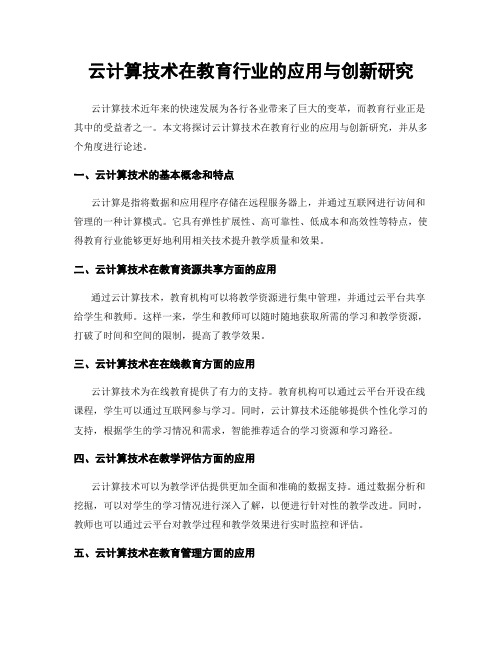 云计算技术在教育行业的应用与创新研究

云计算技术近年来的快速发展为各行各业带来了巨大的变革，而教育行业正是其中的受益者之一。本文将探讨云计算技术在教育行业的应用与创新研究，并从多个角度进行论述。

一、云计算技术的基本概念和特点

云计算是指将数据和应用程序存储在远程服务器上，并通过互联网进行访问和管理的一种计算模式。它具有弹性扩展性、高可靠性、低成本和高效性等特点，使得教育行业能够更好地利用相关技术提升教学质量和效果。

二、云计算技术在教育资源共享方面的应用

通过云计算技术，教育机构可以将教学资源进行集中管理，并通过云平台共享给学生和教师。这样一来，学生和教师可以随时随地获取所需的学习和教学资源，打破了时间和空间的限制，提高了教学效果。

三、云计算技术在在线教育方面的应用

云计算技术为在线教育提供了有力的支持。教育机构可以通过云平台开设在线课程，学生可以通过互联网参与学习。同时，云计算技术还能够提供个性化学习的支持，根据学生的学习情况和需求，智能推荐适合的学习资源和学习路径。

四、云计算技术在教学评估方面的应用

云计算技术可以为教学评估提供更加全面和准确的数据支持。通过数据分析和挖掘，可以对学生的学习情况进行深入了解，以便进行针对性的教学改进。同时，教师也可以通过云平台对教学过程和教学效果进行实时监控和评估。

五、云计算技术在教育管理方面的应用